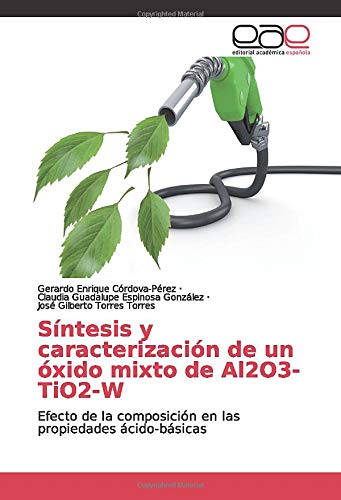 Copyrighted Material

eae
editorial académica española

Gerardo Enrique Córdova-Pérez ·
Claudia Guadalupe Espinosa González ·
José Gilberto Torres Torres

Síntesis y caracterización de un óxido mixto de Al2O3-TiO2-W

Efecto de la composición en las propiedades ácido-básicas

Copyrighted Material